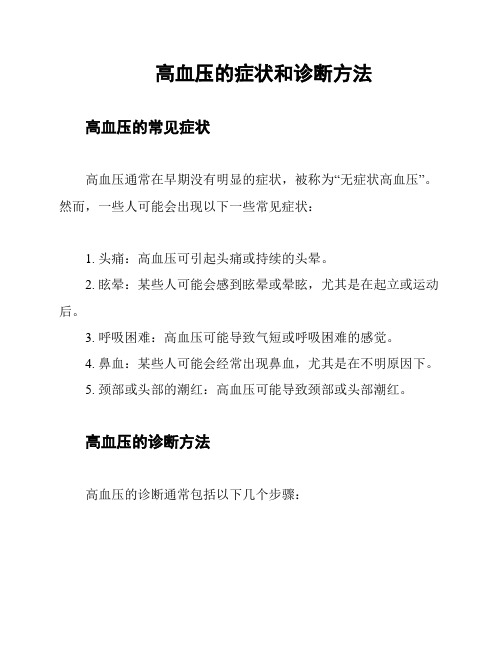 高血压的症状和诊断方法

高血压的常见症状

高血压通常在早期没有明显的症状，被称为“无症状高血压”。然而，一些人可能会出现以下一些常见症状：

1. 头痛：高血压可引起头痛或持续的头晕。
2. 眩晕：某些人可能会感到眩晕或晕眩，尤其是在起立或运动后。
3. 呼吸困难：高血压可能导致气短或呼吸困难的感觉。
4. 鼻血：某些人可能会经常出现鼻血，尤其是在不明原因下。
5. 颈部或头部的潮红：高血压可能导致颈部或头部潮红。

高血压的诊断方法

高血压的诊断通常包括以下几个步骤：